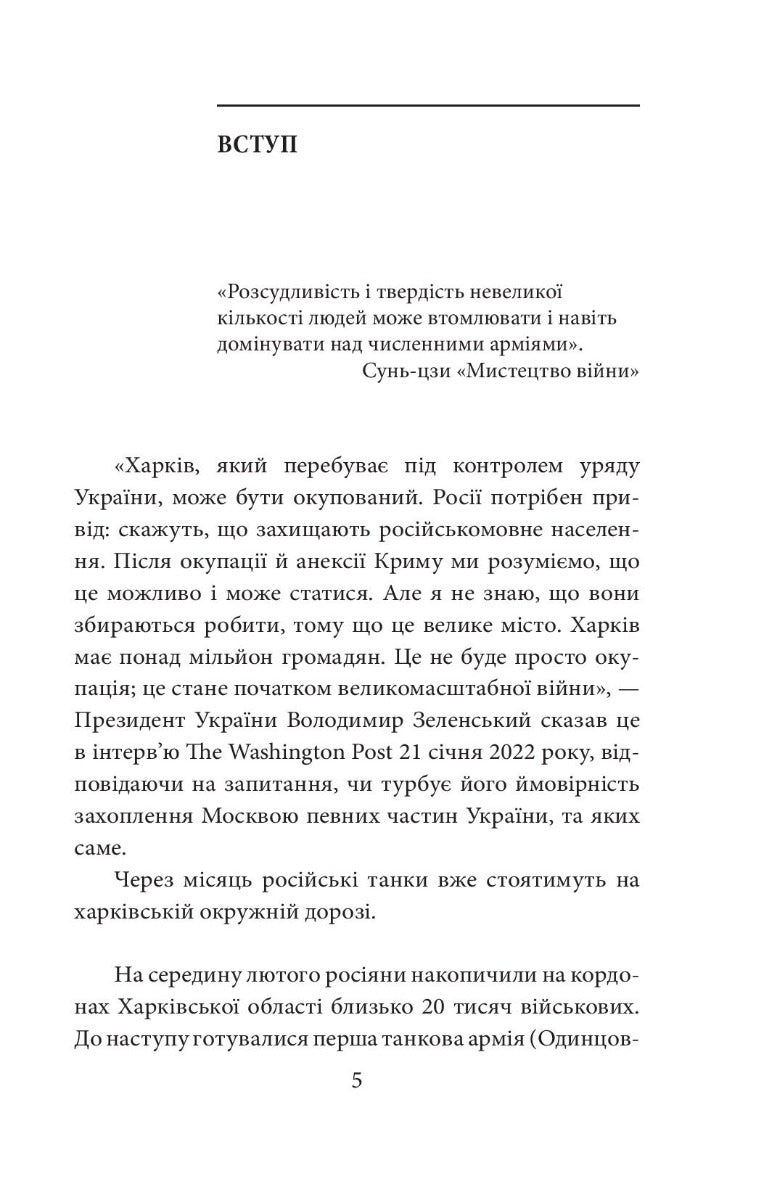 ВСТУП

«Розсудливість і твердість невеликої кількості людей може втомлювати і навіть домінувати над численними арміями».
Сунь-цзи «Мистецтво війни»

«Харків, який перебуває під контролем уряду України, може бути окупований. Росії потрібен привід: скажуть, що захищають російськомовне населення. Після окупації й анексії Криму ми розуміємо, що це можливо і може статися. Але я не знаю, що вони збираються робити, тому що це велике місто. Харків має понад мільйон громадян. Це не буде просто окупація; це стане початком великомасштабної війни», — Президент України Володимир Зеленський сказав це в інтерв'ю The Washington Post 21 січня 2022 року, відповідаючи на запитання, чи турбує його ймовірність захоплення Москвою певних частин України, та яких саме.

Через місяць російські танки вже стоятимуть на харківській окружній дорозі.

На середину лютого росіяни накопичили на кордонах Харківської області близько 20 тисяч військових. До наступу готувалися перша танкова армія (Одинцов-

5